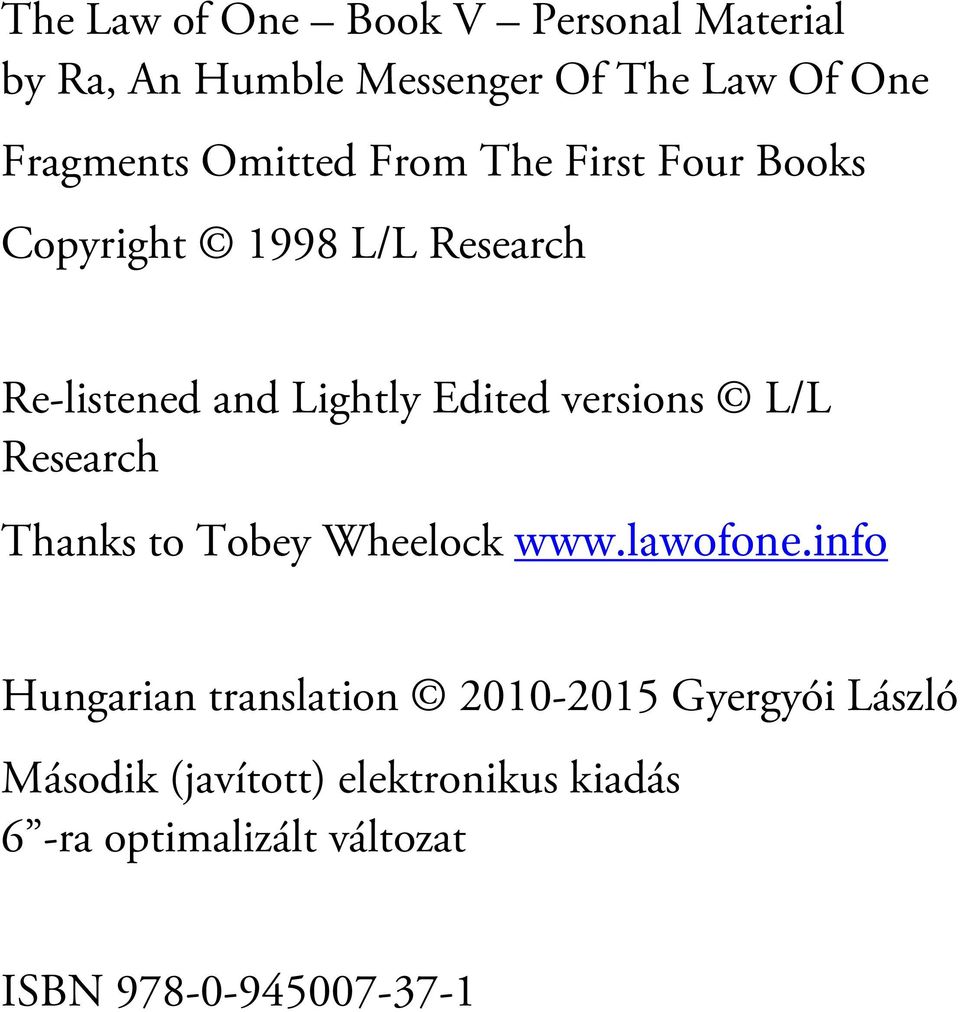 The Law of One – Book V – Personal Material
by Ra, An Humble Messenger Of The Law Of One

Fragments Omitted From The First Four Books

Copyright © 1998 L/L Research

Re-listened and Lightly Edited versions © L/L Research

Thanks to Tobey Wheelock www.lawofone.info

Hungarian translation © 2010-2015 Gyergyói László

Második (javított) elektronikus kiadás
6”-ra optimalizált változat

ISBN 978-0-945007-37-1